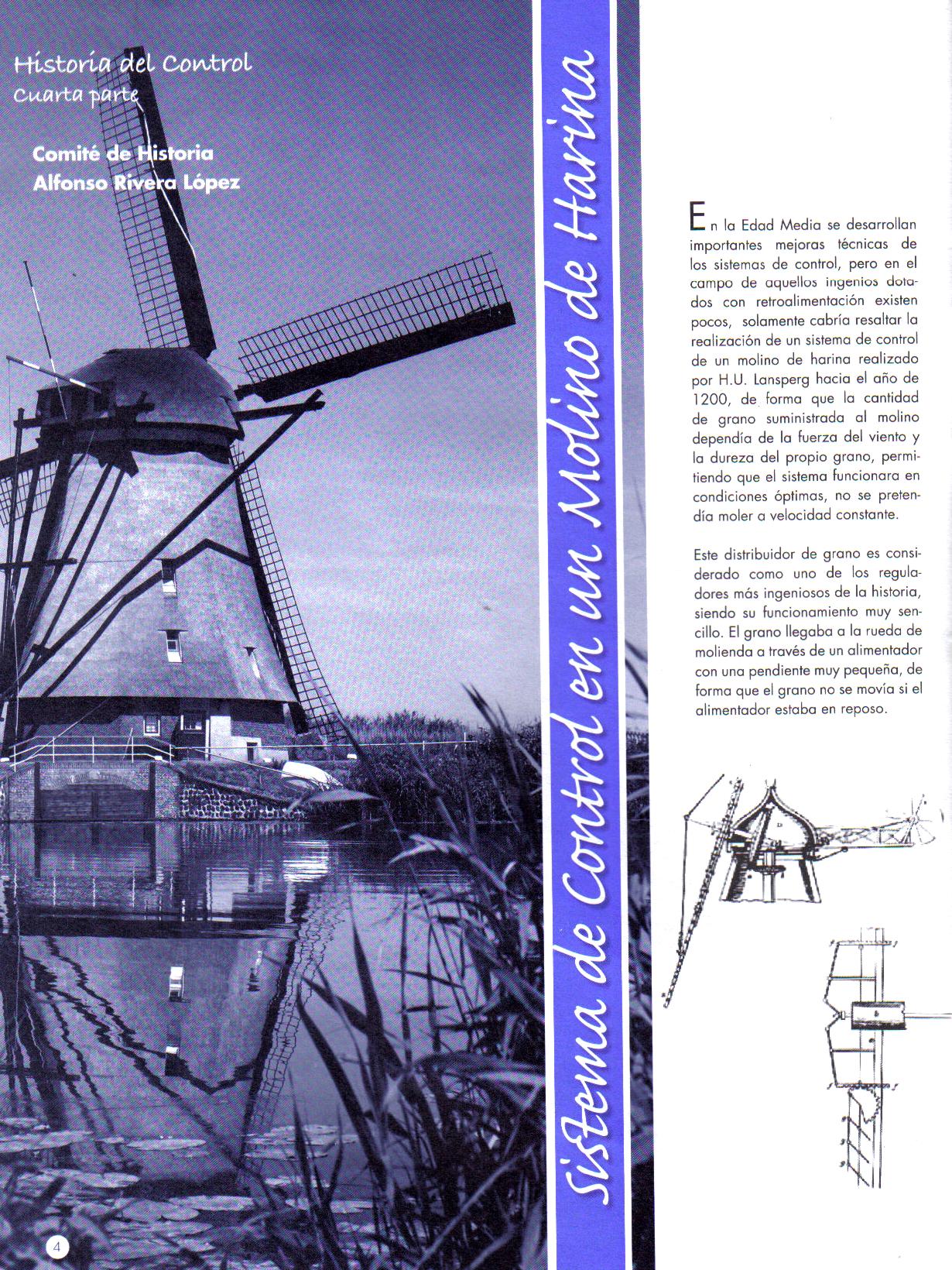 Historia del Control
Cuarta parte

Comité de Historia
Alfonso Rivera López

Sistema de Control en un Molino de Harina

En la Edad Media se desarrollan importantes mejoras técnicas de los sistemas de control, pero en el campo de aquellos ingenios dotados con retroalimentación existen pocos, solamente cabría resaltar la realización de un sistema de control de un molino de harina realizado por H.U. Lansperg hacia el año de 1200, de forma que la cantidad de grano suministrada al molino dependía de la fuerza del viento y la dureza del propio grano, permitiendo que el sistema funcionara en condiciones óptimas, no se pretendía moler a velocidad constante.

Este distribuidor de grano es considerado como uno de los reguladores más ingeniosos de la historia, siendo su funcionamiento muy sencillo. El grano llegaba a la rueda de molienda a través de un alimentador con una pendiente muy pequeña, de forma que el grano no se movía si el alimentador estaba en reposo.

4